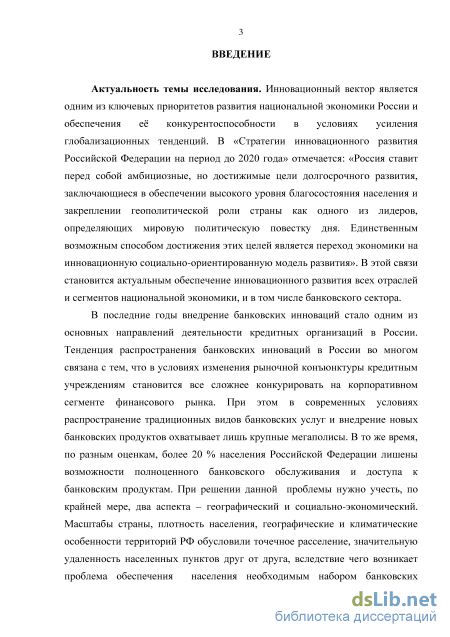 3

ВВЕДЕНИЕ

Актуальность темы исследования. Инновационный вектор является одним из ключевых приоритетов развития национальной экономики России и обеспечения её конкурентоспособности в условиях усиления глобализационных тенденций. В «Стратегии инновационного развития Российской Федерации на период до 2020 года» отмечается: «Россия ставит перед собой амбициозные, но достижимые цели долгосрочного развития, заключающиеся в обеспечении высокого уровня благосостояния населения и закреплении геополитической роли страны как одного из лидеров, определяющих мировую политическую повестку дня. Единственным возможным способом достижения этих целей является переход экономики на инновационную социально-ориентированную модель развития». В этой связи становится актуальным обеспечение инновационного развития всех отраслей и сегментов национальной экономики, и в том числе банковского сектора.

В последние годы внедрение банковских инноваций стало одним из основных направлений деятельности кредитных организаций в России. Тенденция распространения банковских инноваций в России во многом связана с тем, что в условиях изменения рыночной конъюнктуры кредитным учреждениям становится все сложнее конкурировать на корпоративном сегменте финансового рынка. При этом в современных условиях распространение традиционных видов банковских услуг и внедрение новых банковских продуктов охватывает лишь крупные мегаполисы. В то же время, по разным оценкам, более 20 % населения Российской Федерации лишены возможности полноценного банковского обслуживания и доступа к банковским продуктам. При решении данной проблемы нужно учесть, по крайней мере, два аспекта – географический и социально-экономический. Масштабы страны, плотность населения, географические и климатические особенности территорий РФ обусловили точечное расселение, значительную удаленность населенных пунктов друг от друга, вследствие чего возникает проблема обеспечения населения необходимым набором банковских

dsLib.net
библиотека диссертаций